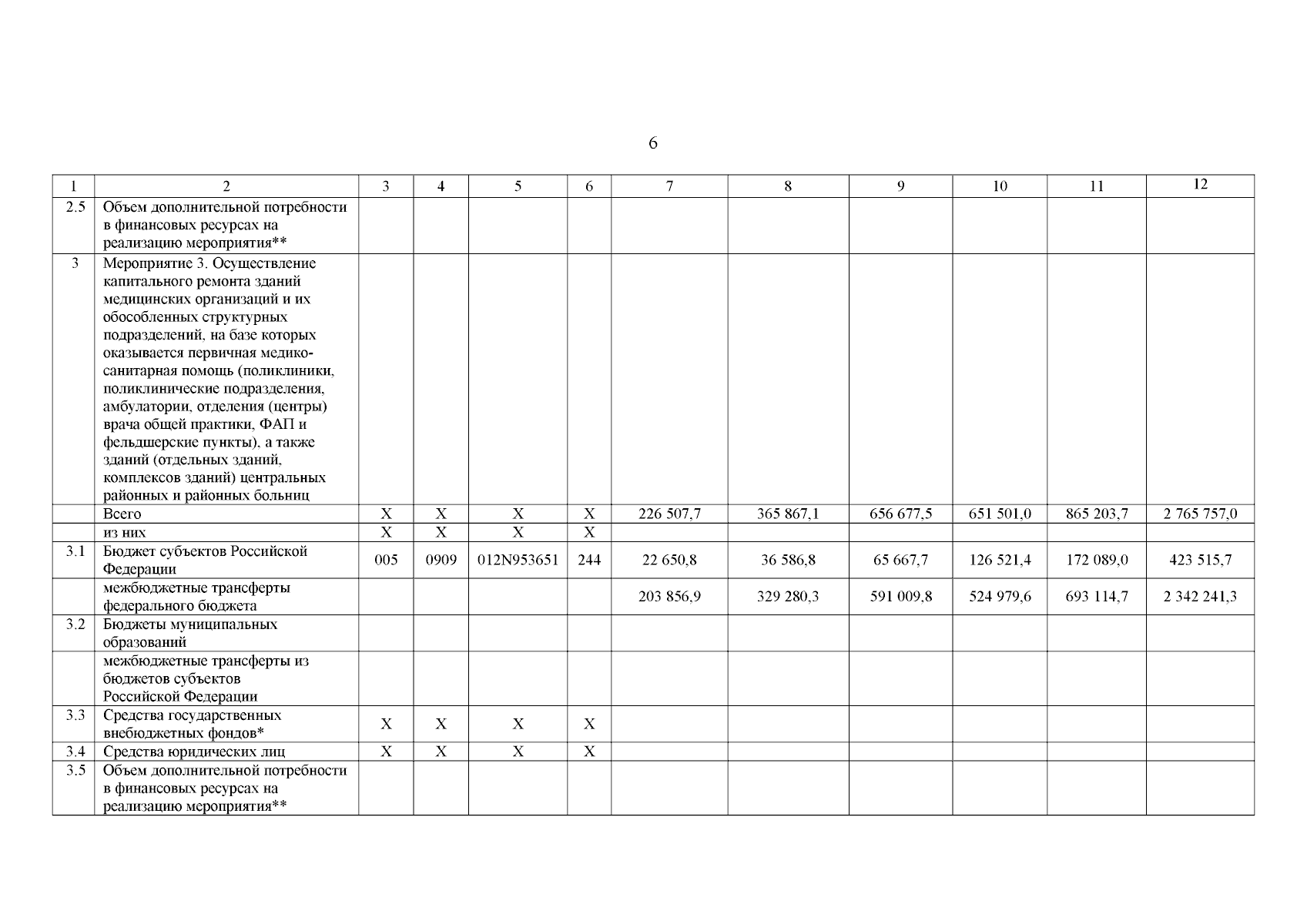 6

| 1 | 2 | 3 | 4 | 5 | 6 | 7 | 8 | 9 | 10 | 11 | 12 |
|---|---|---|---|---|---|---|---|---|---|---|---|
| 2.5 | Объем дополнительной потребности в финансовых ресурсах на реализацию мероприятия** | | | | | | | | | | |
| 3 | Мероприятие 3. Осуществление капитального ремонта зданий медицинских организаций и их обособленных структурных подразделений, на базе которых оказывается первичная медико-санитарная помощь (поликлиники, поликлинические подразделения, амбулатории, отделения (центры) врача общей практики, ФАП и фельдшерские пункты), а также зданий (отдельных зданий, комплексов зданий) центральных районных и районных больниц | | | | | | | | | | |
| | Всего | X | X | X | X | 226 507,7 | 365 867,1 | 656 677,5 | 651 501,0 | 865 203,7 | 2 765 757,0 |
| | из них | X | X | X | X | | | | | | |
| 3.1 | Бюджет субъектов Российской Федерации | 005 | 0909 | 012N953651 | 244 | 22 650,8 | 36 586,8 | 65 667,7 | 126 521,4 | 172 089,0 | 423 515,7 |
| | межбюджетные трансферты федерального бюджета | | | | | 203 856,9 | 329 280,3 | 591 009,8 | 524 979,6 | 693 114,7 | 2 342 241,3 |
| 3.2 | Бюджеты муниципальных образований | | | | | | | | | | |
| | межбюджетные трансферты из бюджетов субъектов Российской Федерации | | | | | | | | | | |
| 3.3 | Средства государственных внебюджетных фондов* | X | X | X | X | | | | | | |
| 3.4 | Средства юридических лиц | X | X | X | X | | | | | | |
| 3.5 | Объем дополнительной потребности в финансовых ресурсах на реализацию мероприятия** | | | | | | | | | | |